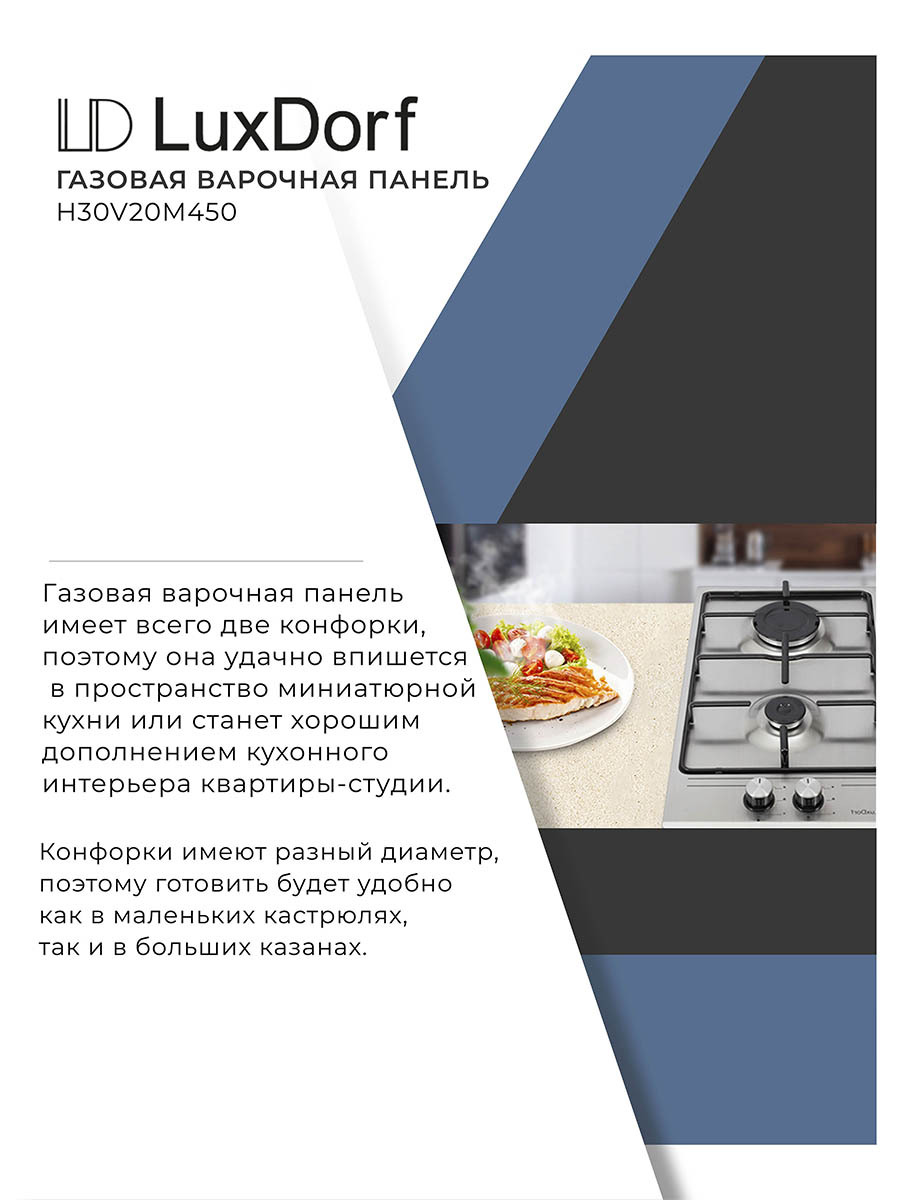 LD LuxDorf
ГАЗОВАЯ ВАРОЧНАЯ ПАНЕЛЬ
H30V20M450

Газовая варочная панель имеет всего две конфорки, поэтому она удачно впишется в пространство миниатюрной кухни или станет хорошим дополнением кухонного интерьера квартиры-студии.

Конфорки имеют разный диаметр, поэтому готовить будет удобно как в маленьких кастрюлях, так и в больших казанах.